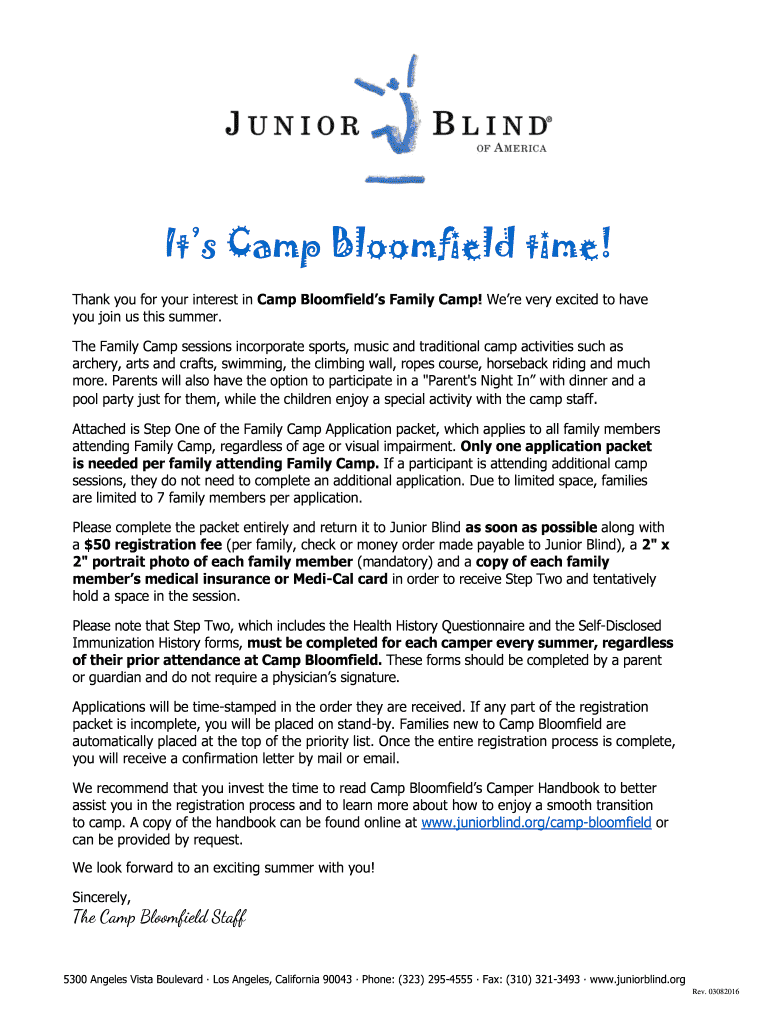 JUNIOR BLIND®
OF AMERICA

It's Camp Bloomfield time!

Thank you for your interest in Camp Bloomfield's Family Camp! We're very excited to have you join us this summer.

The Family Camp sessions incorporate sports, music and traditional camp activities such as archery, arts and crafts, swimming, the climbing wall, ropes course, horseback riding and much more. Parents will also have the option to participate in a "Parent's Night In" with dinner and a pool party just for them, while the children enjoy a special activity with the camp staff.

Attached is Step One of the Family Camp Application packet, which applies to all family members attending Family Camp, regardless of age or visual impairment. Only one application packet is needed per family attending Family Camp. If a participant is attending additional camp sessions, they do not need to complete an additional application. Due to limited space, families are limited to 7 family members per application.

Please complete the packet entirely and return it to Junior Blind as soon as possible along with a $50 registration fee (per family, check or money order made payable to Junior Blind), a 2" x 2" portrait photo of each family member (mandatory) and a copy of each family member's medical insurance or Medi-Cal card in order to receive Step Two and tentatively hold a space in the session.

Please note that Step Two, which includes the Health History Questionnaire and the Self-Disclosed Immunization History forms, must be completed for each camper every summer, regardless of their prior attendance at Camp Bloomfield. These forms should be completed by a parent or guardian and do not require a physician's signature.

Applications will be time-stamped in the order they are received. If any part of the registration packet is incomplete, you will be placed on stand-by. Families new to Camp Bloomfield are automatically placed at the top of the priority list. Once the entire registration process is complete, you will receive a confirmation letter by mail or email.

We recommend that you invest the time to read Camp Bloomfield's Camper Handbook to better assist you in the registration process and to learn more about how to enjoy a smooth transition to camp. A copy of the handbook can be found online at www.juniorblind.org/camp-bloomfield or can be provided by request.

We look forward to an exciting summer with you!

Sincerely,
The Camp Bloomfield Staff

5300 Angeles Vista Boulevard · Los Angeles, California 90043 · Phone: (323) 295-4555 · Fax: (310) 321-3493 · www.juniorblind.org

Rev. 03082016